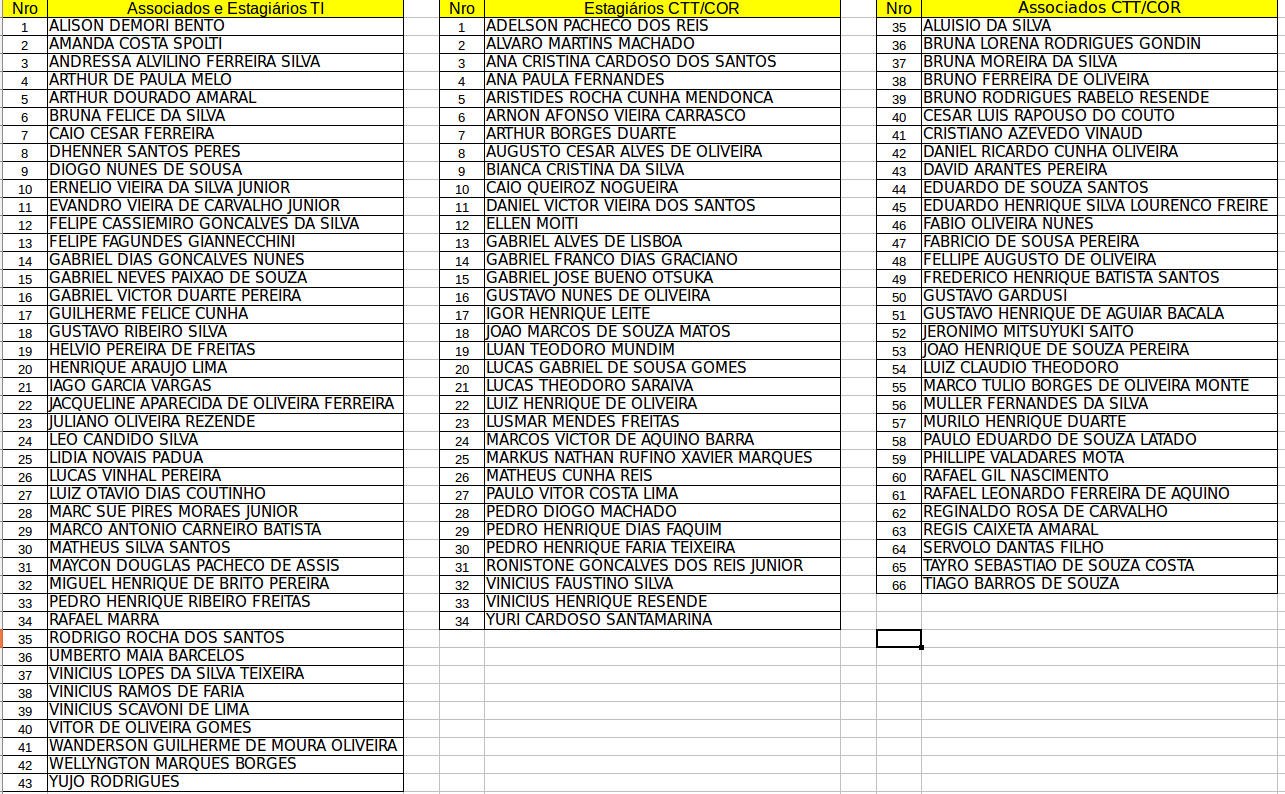 | Nro | Associados e Estagiários TI |
|---|---|
| 1 | ALISON DEMORI BENTO |
| 2 | AMANDA COSTA SPOLTI |
| 3 | ANDRESSA ALVILINO FERREIRA SILVA |
| 4 | ARTHUR DE PAULA MELO |
| 5 | ARTHUR DOURADO AMARAL |
| 6 | BRUNA FELICE DA SILVA |
| 7 | CAIO CESAR FERREIRA |
| 8 | DHENNER SANTOS PERES |
| 9 | DIOGO NUNES DE SOUSA |
| 10 | ERNELIO VIEIRA DA SILVA JUNIOR |
| 11 | EVANDRO VIEIRA DE CARVALHO JUNIOR |
| 12 | FELIPE CASSIEMIRO GONCALVES DA SILVA |
| 13 | FELIPE FAGUNDES GIANNECCHINI |
| 14 | GABRIEL DIAS GONCALVES NUNES |
| 15 | GABRIEL NEVES PAIXAO DE SOUZA |
| 16 | GABRIEL VICTOR DUARTE PEREIRA |
| 17 | GUILHERME FELICE CUNHA |
| 18 | GUSTAVO RIBEIRO SILVA |
| 19 | HELVIO PEREIRA DE FREITAS |
| 20 | HENRIQUE ARAUJO LIMA |
| 21 | IAGO GARCIA VARGAS |
| 22 | JACQUELINE APARECIDA DE OLIVEIRA FERREIRA |
| 23 | JULIANO OLIVEIRA REZENDE |
| 24 | LEO CANDIDO SILVA |
| 25 | LIDIA NOVAIS PADUA |
| 26 | LUCAS VINHAL PEREIRA |
| 27 | LUIZ OTAVIO DIAS COUTINHO |
| 28 | MARC SUE PIRES MORAES JUNIOR |
| 29 | MARCO ANTONIO CARNEIRO BATISTA |
| 30 | MATHEUS SILVA SANTOS |
| 31 | MAYCON DOUGLAS PACHECO DE ASSIS |
| 32 | MIGUEL HENRIQUE DE BRITO PEREIRA |
| 33 | PEDRO HENRIQUE RIBEIRO FREITAS |
| 34 | RAFAEL MARRA |
| 35 | RODRIGO ROCHA DOS SANTOS |
| 36 | UMBERTO MAIA BARCELOS |
| 37 | VINICIUS LOPES DA SILVA TEIXEIRA |
| 38 | VINICIUS RAMOS DE FARIA |
| 39 | VINICIUS SCAVONI DE LIMA |
| 40 | VITOR DE OLIVEIRA GOMES |
| 41 | WANDERSON GUILHERME DE MOURA OLIVEIRA |
| 42 | WELLYNGTON MARQUES BORGES |
| 43 | YUJO RODRIGUES |

| Nro | Estagiários CTT/COR |
|---|---|
| 1 | ADELSON PACHECO DOS REIS |
| 2 | ALVARO MARTINS MACHADO |
| 3 | ANA CRISTINA CARDOSO DOS SANTOS |
| 4 | ANA PAULA FERNANDES |
| 5 | ARISTIDES ROCHA CUNHA MENDONCA |
| 6 | ARNON AFONSO VIEIRA CARRASCO |
| 7 | ARTHUR BORGES DUARTE |
| 8 | AUGUSTO CESAR ALVES DE OLIVEIRA |
| 9 | BIANCA CRISTINA DA SILVA |
| 10 | CAIO QUEIROZ NOGUEIRA |
| 11 | DANIEL VICTOR VIEIRA DOS SANTOS |
| 12 | ELLEN MOITI |
| 13 | GABRIEL ALVES DE LISBOA |
| 14 | GABRIEL FRANCO DIAS GRACIANO |
| 15 | GABRIEL JOSE BUENO OTSUKA |
| 16 | GUSTAVO NUNES DE OLIVEIRA |
| 17 | IGOR HENRIQUE LEITE |
| 18 | JOAO MARCOS DE SOUZA MATOS |
| 19 | LUAN TEODORO MUNDIM |
| 20 | LUCAS GABRIEL DE SOUSA GOMES |
| 21 | LUCAS THEODORO SARAIVA |
| 22 | LUIZ HENRIQUE DE OLIVEIRA |
| 23 | LUSMAR MENDES FREITAS |
| 24 | MARCOS VICTOR DE AQUINO BARRA |
| 25 | MARKUS NATHAN RUFINO XAVIER MARQUES |
| 26 | MATHEUS CUNHA REIS |
| 27 | PAULO VITOR COSTA LIMA |
| 28 | PEDRO DIOGO MACHADO |
| 29 | PEDRO HENRIQUE DIAS FAQUIM |
| 30 | PEDRO HENRIQUE FARIA TEIXEIRA |
| 31 | RONISTONE GONCALVES DOS REIS JUNIOR |
| 32 | VINICIUS FAUSTINO SILVA |
| 33 | VINICIUS HENRIQUE RESENDE |
| 34 | YURI CARDOSO SANTAMARINA |

| Nro | Associados CTT/COR |
|---|---|
| 35 | ALUISIO DA SILVA |
| 36 | BRUNA LORENA RODRIGUES GONDIN |
| 37 | BRUNA MOREIRA DA SILVA |
| 38 | BRUNO FERREIRA DE OLIVEIRA |
| 39 | BRUNO RODRIGUES RABELO RESENDE |
| 40 | CESAR LUIS RAPOUSO DO COUTO |
| 41 | CRISTIANO AZEVEDO VINAUD |
| 42 | DANIEL RICARDO CUNHA OLIVEIRA |
| 43 | DAVID ARANTES PEREIRA |
| 44 | EDUARDO DE SOUZA SANTOS |
| 45 | EDUARDO HENRIQUE SILVA LOURENCO FREIRE |
| 46 | FABIO OLIVEIRA NUNES |
| 47 | FABRICIO DE SOUSA PEREIRA |
| 48 | FELLIPE AUGUSTO DE OLIVEIRA |
| 49 | FREDERICO HENRIQUE BATISTA SANTOS |
| 50 | GUSTAVO GARDUSI |
| 51 | GUSTAVO HENRIQUE DE AGUIAR BACALA |
| 52 | JERONIMO MITSUYUKI SAITO |
| 53 | JOAO HENRIQUE DE SOUZA PEREIRA |
| 54 | LUIZ CLAUDIO THEODORO |
| 55 | MARCO TULIO BORGES DE OLIVEIRA MONTE |
| 56 | MULLER FERNANDES DA SILVA |
| 57 | MURILO HENRIQUE DUARTE |
| 58 | PAULO EDUARDO DE SOUZA LATADO |
| 59 | PHILLIPE VALADARES MOTA |
| 60 | RAFAEL GIL NASCIMENTO |
| 61 | RAFAEL LEONARDO FERREIRA DE AQUINO |
| 62 | REGINALDO ROSA DE CARVALHO |
| 63 | REGIS CAIXETA AMARAL |
| 64 | SERVOLO DANTAS FILHO |
| 65 | TAYRO SEBASTIAO DE SOUZA COSTA |
| 66 | TIAGO BARROS DE SOUZA |